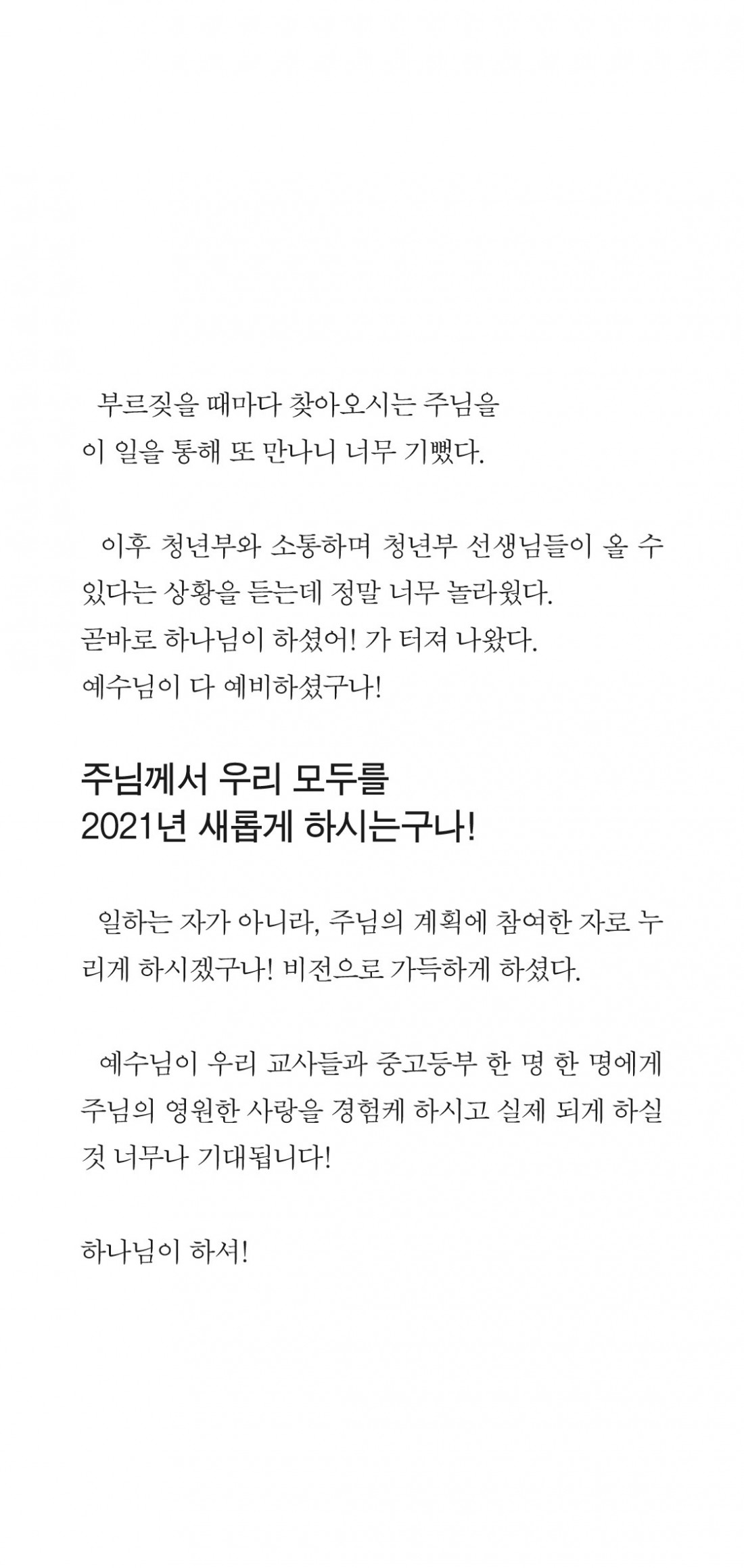 부르짖을 때마다 찾아오시는 주님을 이 일을 통해 또 만나니 너무 기뻤다.

이후 청년부와 소통하며 청년부 선생님들이 올 수 있다는 상황을 듣는데 정말 너무 놀라웠다.
곧바로 하나님이 하셨어! 가 터져 나왔다.
예수님이 다 예비하셨구나!

주님께서 우리 모두를
2021년 새롭게 하시는구나!

일하는 자가 아니라, 주님의 계획에 참여한 자로 누리게 하시겠구나! 비전으로 가득하게 하셨다.

예수님이 우리 교사들과 중고등부 한 명 한 명에게 주님의 영원한 사랑을 경험케 하시고 실제 되게 하실 것 너무나 기대됩니다!

하나님이 하셔!